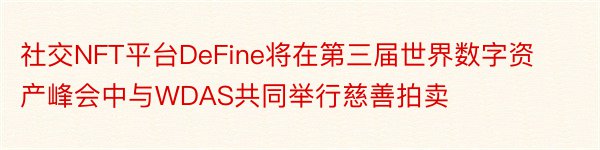 社交NFT平台DeFine将在第三届世界数字资产峰会中与WDAS共同举行慈善拍卖